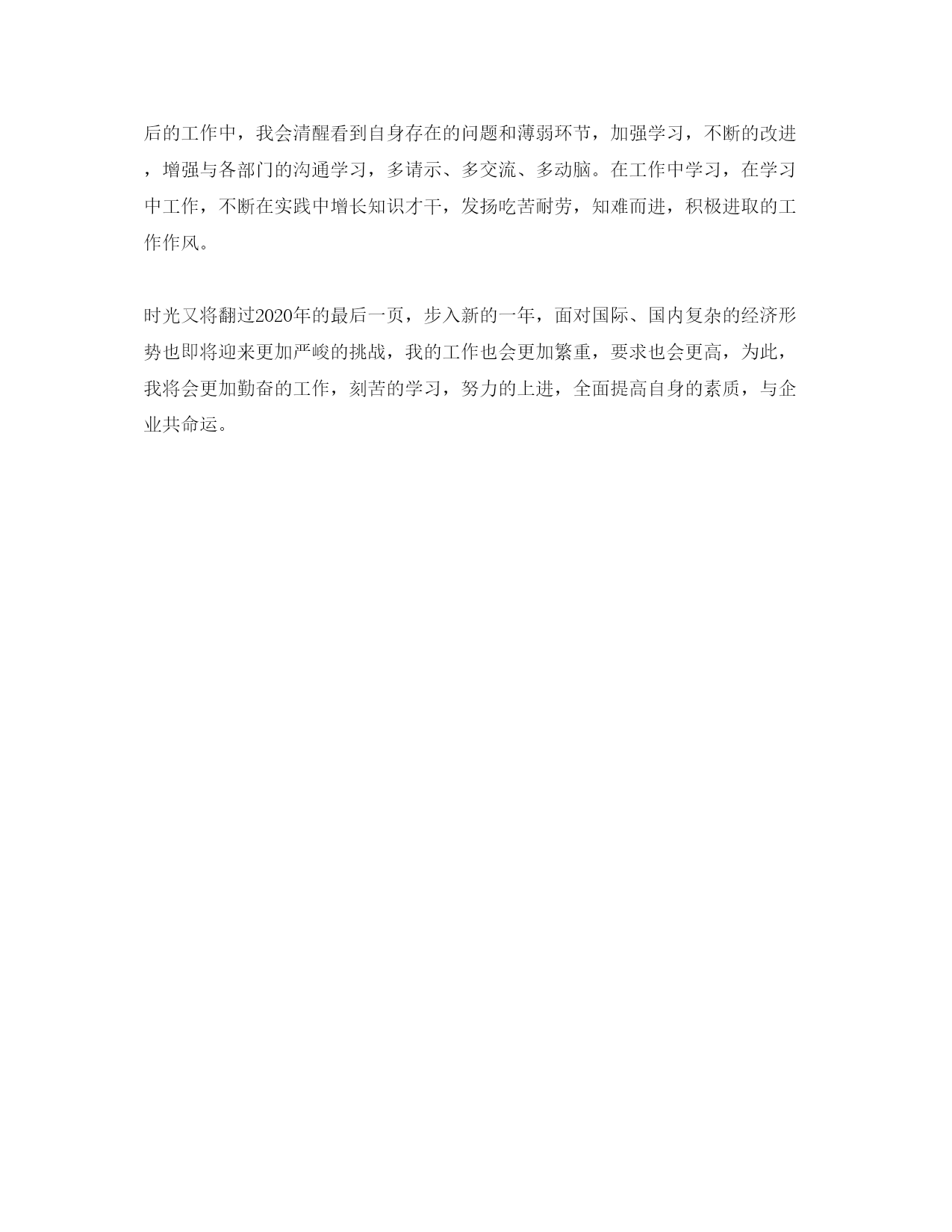 后的工作中，我会清醒看到自身存在的问题和薄弱环节，加强学习，不断的改进，增强与各部门的沟通学习，多请示、多交流、多动脑。在工作中学习，在学习中工作，不断在实践中增长知识才干，发扬吃苦耐劳，知难而进，积极进取的工作作风。

时光又将翻过2020年的最后一页，步入新的一年，面对国际、国内复杂的经济形势也即将迎来更加严峻的挑战，我的工作也会更加繁重，要求也会更高，为此，我将会更加勤奋的工作，刻苦的学习，努力的上进，全面提高自身的素质，与企业共命运。